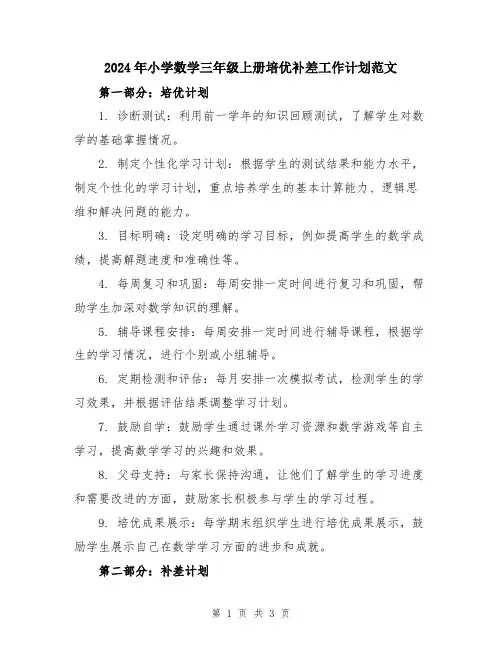 2024年小学数学三年级上册培优补差工作计划范文

第一部分：培优计划

1. 诊断测试：利用前一学年的知识回顾测试，了解学生对数学的基础掌握情况。

2. 制定个性化学习计划：根据学生的测试结果和能力水平，制定个性化的学习计划，重点培养学生的基本计算能力、逻辑思维和解决问题的能力。

3. 目标明确：设定明确的学习目标，例如提高学生的数学成绩，提高解题速度和准确性等。

4. 每周复习和巩固：每周安排一定时间进行复习和巩固，帮助学生加深对数学知识的理解。

5. 辅导课程安排：每周安排一定时间进行辅导课程，根据学生的学习情况，进行个别或小组辅导。

6. 定期检测和评估：每月安排一次模拟考试，检测学生的学习效果，并根据评估结果调整学习计划。

7. 鼓励自学：鼓励学生通过课外学习资源和数学游戏等自主学习，提高数学学习的兴趣和效果。

8. 父母支持：与家长保持沟通，让他们了解学生的学习进度和需要改进的方面，鼓励家长积极参与学生的学习过程。

9. 培优成果展示：每学期末组织学生进行培优成果展示，鼓励学生展示自己在数学学习方面的进步和成就。

第二部分：补差计划

第 1 页 共 3 页